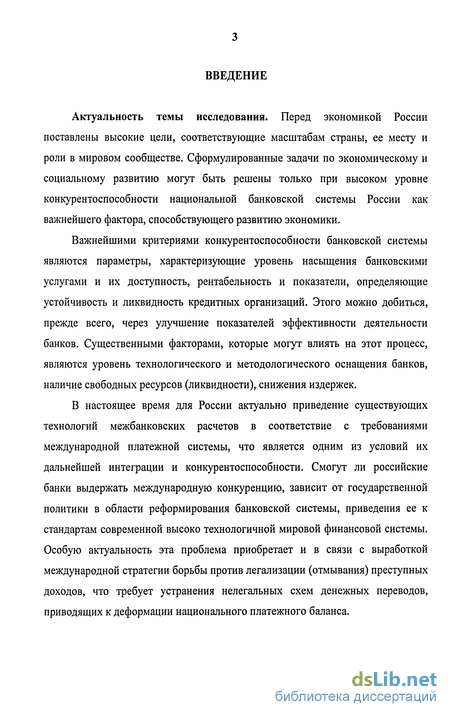 3

ВВЕДЕНИЕ

Актуальность темы исследования. Перед экономикой России поставлены высокие цели, соответствующие масштабам страны, ее месту и роли в мировом сообществе. Сформулированные задачи по экономическому и социальному развитию могут быть решены только при высоком уровне конкурентоспособности национальной банковской системы России как важнейшего фактора, способствующего развитию экономики.

Важнейшими критериями конкурентоспособности банковской системы являются параметры, характеризующие уровень насыщения банковскими услугами и их доступность, рентабельность и показатели, определяющие устойчивость и ликвидность кредитных организаций. Этого можно добиться, прежде всего, через улучшение показателей эффективности деятельности банков. Существенными факторами, которые могут влиять на этот процесс, являются уровень технологического и методологического оснащения банков, наличие свободных ресурсов (ликвидности), снижения издержек.

В настоящее время для России актуально приведение существующих технологий межбанковских расчетов в соответствие с требованиями международной платежной системы, что является одним из условий их дальнейшей интеграции и конкурентоспособности. Смогут ли российские банки выдержать международную конкуренцию, зависит от государственной политики в области реформирования банковской системы, приведения ее к стандартам современной высоко технологичной мировой финансовой системы. Особую актуальность эта проблема приобретает и в связи с выработкой международной стратегии борьбы против легализации (отмывания) преступных доходов, что требует устранения нелегальных схем денежных переводов, приводящих к деформации национального платежного баланса.

dsLib.net
библиотека диссертаций